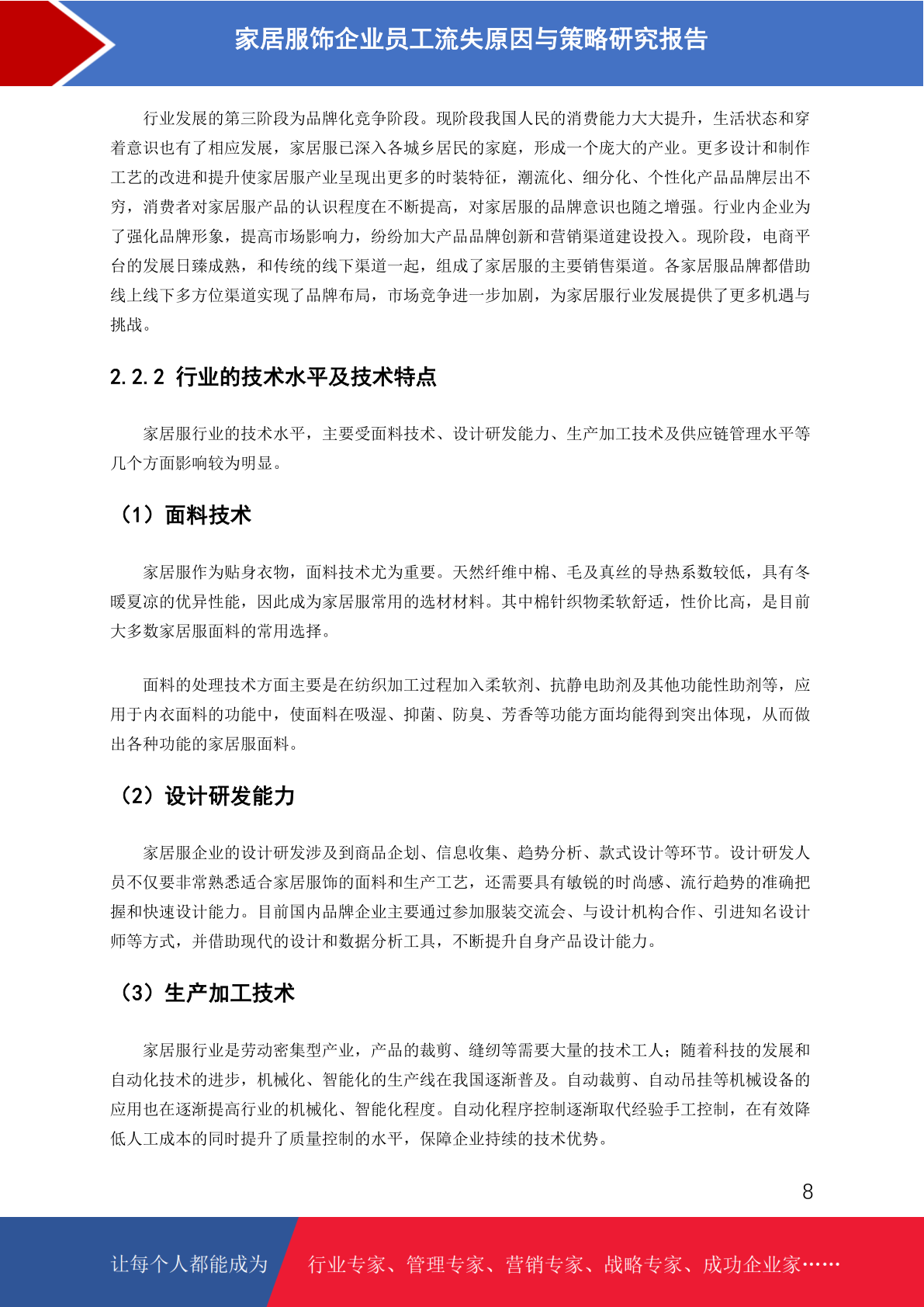 家居服饰企业员工流失原因与策略研究报告

行业发展的第三阶段为品牌化竞争阶段。现阶段我国人民的消费能力大大提升，生活状态和穿着意识也有了相应发展，家居服已深入各城乡居民的家庭，形成一个庞大的产业。更多设计和制作工艺的改进和提升使家居服产业呈现出更多的时装特征，潮流化、细分化、个性化产品品牌层出不穷，消费者对家居服产品的认识程度在不断提高，对家居服的品牌意识也随之增强。行业内企业为了强化品牌形象，提高市场影响力，纷纷加大产品品牌创新和营销渠道建设投入。现阶段，电商平台的发展日臻成熟，和传统的线下渠道一起，组成了家居服的主要销售渠道。各家居服品牌都借助线上线下多方位渠道实现了品牌布局，市场竞争进一步加剧，为家居服行业发展提供了更多机遇与挑战。

2.2.2 行业的技术水平及技术特点

家居服行业的技术水平，主要受面料技术、设计研发能力、生产加工技术及供应链管理水平等几个方面影响较为明显。

（1）面料技术

家居服作为贴身衣物，面料技术尤为重要。天然纤维中棉、毛及真丝的导热系数较低，具有冬暖夏凉的优异性能，因此成为家居服常用的选材材料。其中棉针织物柔软舒适，性价比高，是目前大多数家居服面料的常用选择。

面料的处理技术方面主要是在纺织加工过程加入柔软剂、抗静电助剂及其他功能性助剂等，应用于内衣面料的功能中，使面料在吸湿、抑菌、防臭、芳香等功能方面均能得到突出体现，从而做出各种功能的家居服面料。

（2）设计研发能力

家居服企业的设计研发涉及到商品企划、信息收集、趋势分析、款式设计等环节。设计研发人员不仅要非常熟悉适合家居服饰的面料和生产工艺，还需要具有敏锐的时尚感、流行趋势的准确把握和快速设计能力。目前国内品牌企业主要通过参加服装交流会、与设计机构合作、引进知名设计师等方式，并借助现代的设计和数据分析工具，不断提升自身产品设计能力。

（3）生产加工技术

家居服行业是劳动密集型产业，产品的裁剪、缝纫等需要大量的技术工人；随着科技的发展和自动化技术的进步，机械化、智能化的生产线在我国逐渐普及。自动裁剪、自动吊挂等机械设备的应用也在逐渐提高行业的机械化、智能化程度。自动化程序控制逐渐取代经验手工控制，在有效降低人工成本的同时提升了质量控制的水平，保障企业持续的技术优势。

8

让每个人都能成为　行业专家、管理专家、营销专家、战略专家、成功企业家……